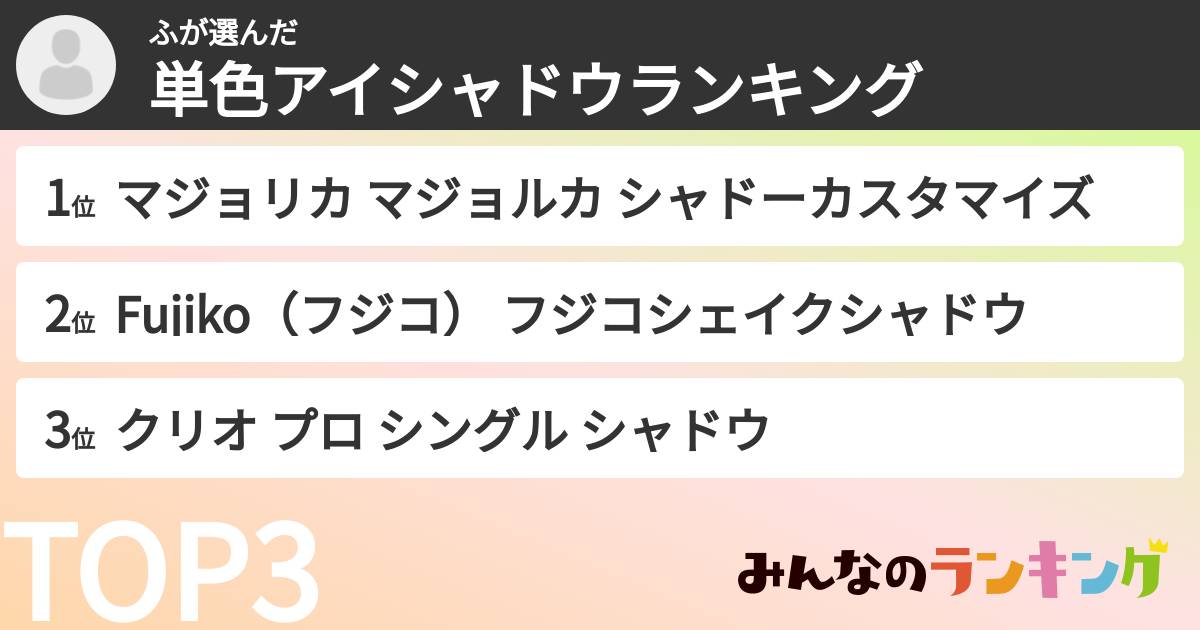 ふが選んだ
単色アイシャドウランキング

1位 マジョリカ マジョルカ シャドーカスタマイズ

2位 Fujiko（フジコ） フジコシェイクシャドウ

3位 クリオ プロ シングル シャドウ

TOP3

みんなのランキング